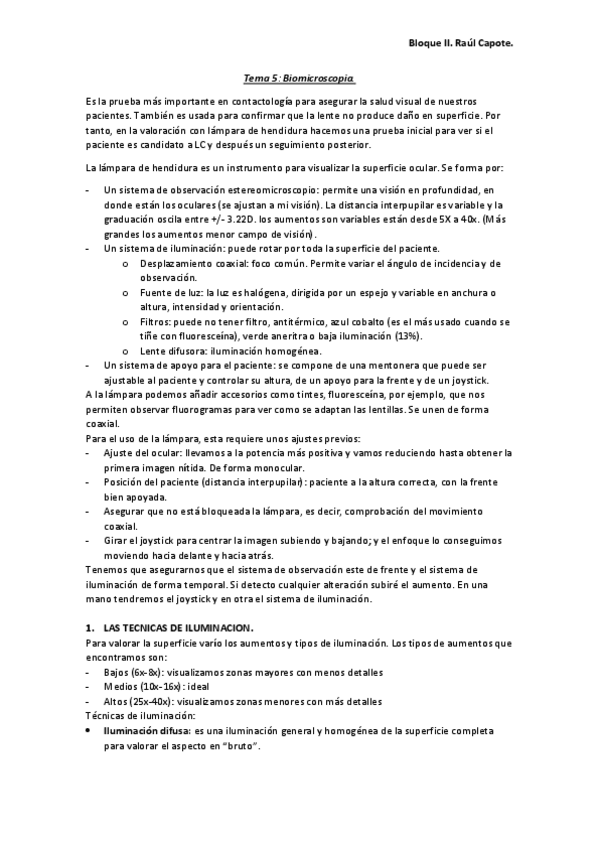 Bloque II. Raúl Capote.

Tema 5: Biomicroscopia

Es la prueba más importante en contactología para asegurar la salud visual de nuestros pacientes. También es usada para confirmar que la lente no produce daño en superficie. Por tanto, en la valoración con lámpara de hendidura hacemos una prueba inicial para ver si el paciente es candidato a LC y después un seguimiento posterior.

La lámpara de hendidura es un instrumento para visualizar la superficie ocular. Se forma por:

- Un sistema de observación estereomicroscopio: permite una visión en profundidad, en donde están los oculares (se ajustan a mi visión). La distancia interpupilar es variable y la graduación oscila entre +/- 3.22D. los aumentos son variables están desde 5X a 40x. (Más grandes los aumentos menor campo de visión).
- Un sistema de iluminación: puede rotar por toda la superficie del paciente.
  o Desplazamiento coaxial: foco común. Permite variar el ángulo de incidencia y de observación.
  o Fuente de luz: la luz es halógena, dirigida por un espejo y variable en anchura o altura, intensidad y orientación.
  o Filtros: puede no tener filtro, antitérmico, azul cobalto (es el más usado cuando se tiñe con fluoresceína), verde aneritra o baja iluminación (13%).
  o Lente difusora: iluminación homogénea.
- Un sistema de apoyo para el paciente: se compone de una mentonera que puede ser ajustable al paciente y controlar su altura, de un apoyo para la frente y de un joystick.

A la lámpara podemos añadir accesorios como tintes, fluoresceína, por ejemplo, que nos permiten observar fluorogramas para ver como se adaptan las lentillas. Se unen de forma coaxial.

Para el uso de la lámpara, esta requiere unos ajustes previos:
- Ajuste del ocular: llevamos a la potencia más positiva y vamos reduciendo hasta obtener la primera imagen nítida. De forma monocular.
- Posición del paciente (distancia interpupilar): paciente a la altura correcta, con la frente bien apoyada.
- Asegurar que no está bloqueada la lámpara, es decir, comprobación del movimiento coaxial.
- Girar el joystick para centrar la imagen subiendo y bajando; y el enfoque lo conseguimos moviendo hacia delante y hacia atrás.

Tenemos que asegurarnos que el sistema de observación este de frente y el sistema de iluminación de forma temporal. Si detecto cualquier alteración subiré el aumento. En una mano tendremos el joystick y en otra el sistema de iluminación.

1. LAS TECNICAS DE ILUMINACION.

Para valorar la superficie varío los aumentos y tipos de iluminación. Los tipos de aumentos que encontramos son:
- Bajos (6x-8x): visualizamos zonas mayores con menos detalles
- Medios (10x-16x): ideal
- Altos (25x-40x): visualizamos zonas menores con más detalles

Técnicas de iluminación:
• Iluminación difusa: es una iluminación general y homogénea de la superficie completa para valorar el aspecto en "bruto".